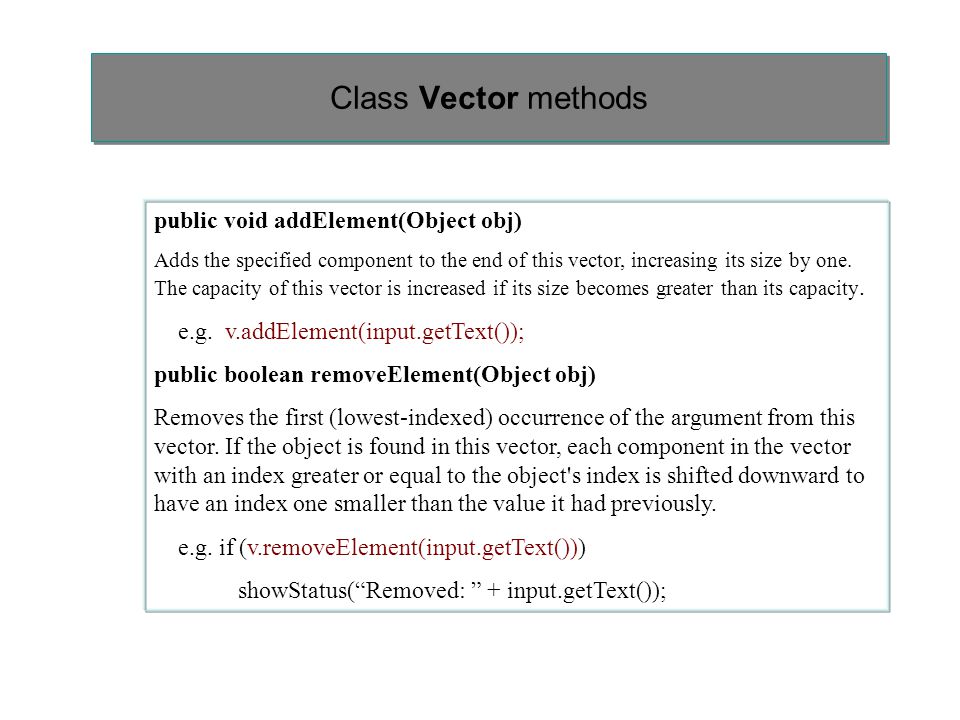 Class Vector methods

public void addElement(Object obj)

Adds the specified component to the end of this vector, increasing its size by one. The capacity of this vector is increased if its size becomes greater than its capacity.

e.g. v.addElement(input.getText());

public boolean removeElement(Object obj)

Removes the first (lowest-indexed) occurrence of the argument from this vector. If the object is found in this vector, each component in the vector with an index greater or equal to the object's index is shifted downward to have an index one smaller than the value it had previously.

e.g. if (v.removeElement(input.getText()))

showStatus(“Removed: ” + input.getText());